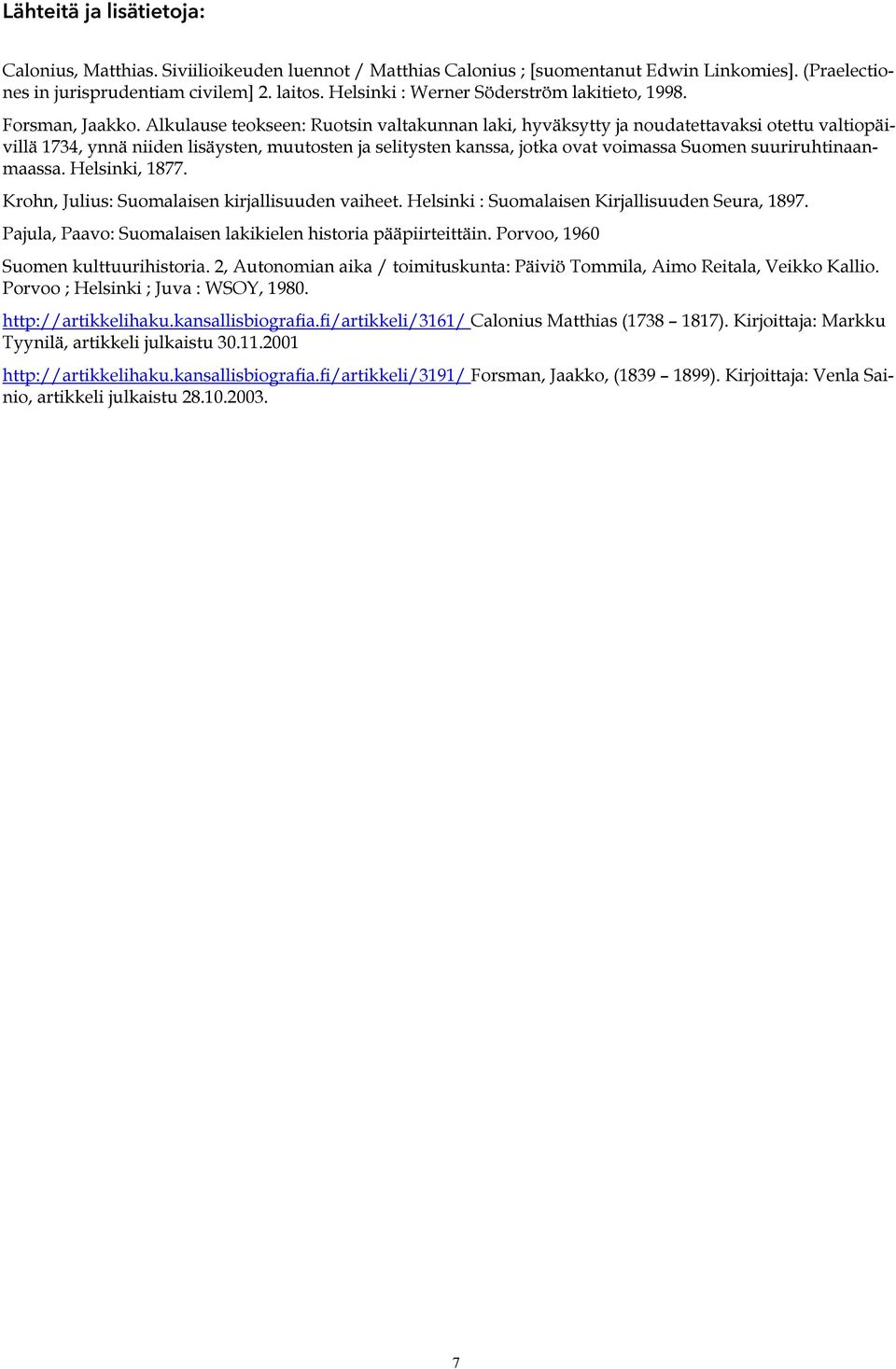 Lähteitä ja lisätietoja:

Calonius, Matthias. Siviilioikeuden luennot / Matthias Calonius ; [suomentanut Edwin Linkomies]. (Praelectiones in jurisprudentiam civilem] 2. laitos. Helsinki : Werner Söderström lakitieto, 1998.

Forsman, Jaakko. Alkulause teokseen: Ruotsin valtakunnan laki, hyväksytty ja noudatettavaksi otettu valtiopäivillä 1734, ynnä niiden lisäysten, muutosten ja selitysten kanssa, jotka ovat voimassa Suomen suuriruhtinaanmaassa. Helsinki, 1877.

Krohn, Julius: Suomalaisen kirjallisuuden vaiheet. Helsinki : Suomalaisen Kirjallisuuden Seura, 1897.

Pajula, Paavo: Suomalaisen lakikielen historia pääpiirteittäin. Porvoo, 1960

Suomen kulttuurihistoria. 2, Autonomian aika / toimituskunta: Päiviö Tommila, Aimo Reitala, Veikko Kallio. Porvoo ; Helsinki ; Juva : WSOY, 1980.

http://artikkelihaku.kansallisbiografia.fi/artikkeli/3161/ Calonius Matthias (1738 – 1817). Kirjoittaja: Markku Tyynilä, artikkeli julkaistu 30.11.2001

http://artikkelihaku.kansallisbiografia.fi/artikkeli/3191/ Forsman, Jaakko, (1839 – 1899). Kirjoittaja: Venla Sainio, artikkeli julkaistu 28.10.2003.

7